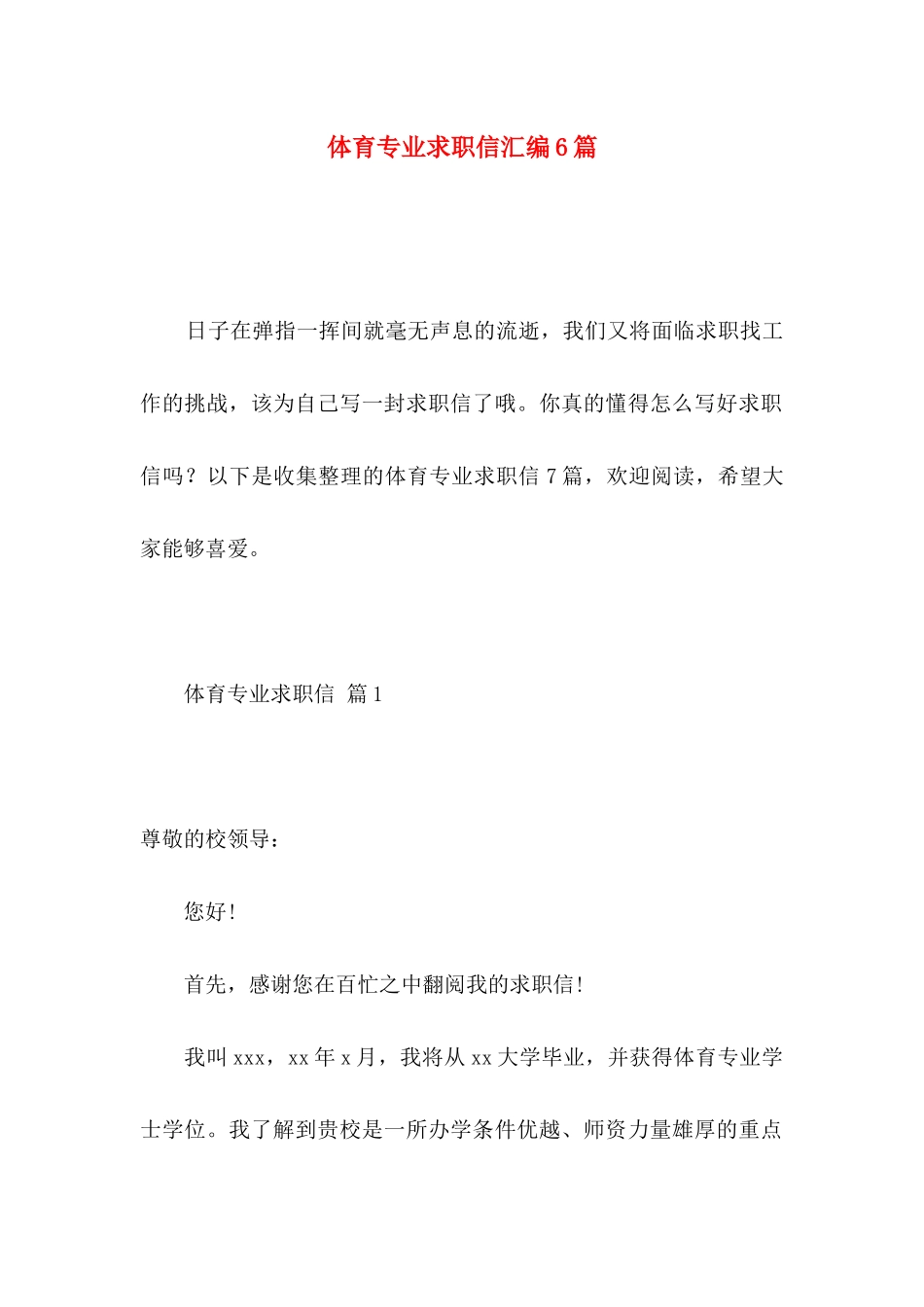 体育专业求职信汇编6篇

日子在弹指一挥间就毫无声息的流逝，我们又将面临求职找工作的挑战，该为自己写一封求职信了哦。你真的懂得怎么写好求职信吗？以下是收集整理的体育专业求职信7篇，欢迎阅读，希望大家能够喜爱。

体育专业求职信 篇1

尊敬的校领导：

您好！

首先，感谢您在百忙之中翻阅我的求职信！

我叫xxx，xx年x月，我将从xx大学毕业，并获得体育专业学士学位。我了解到贵校是一所办学条件优越、师资力量雄厚的重点